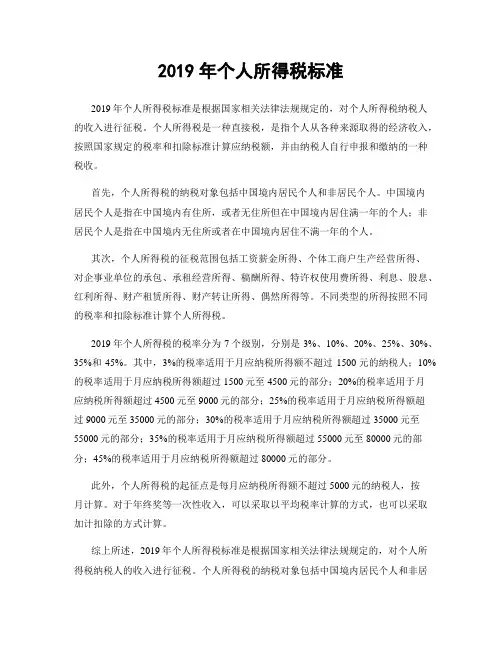 2019 年个人所得税标准

2019 年个人所得税标准是根据国家相关法律法规规定的，对个人所得税纳税人的收入进行征税。个人所得税是一种直接税，是指个人从各种来源取得的经济收入，按照国家规定的税率和扣除标准计算应纳税额，并由纳税人自行申报和缴纳的一种税收。

首先，个人所得税的纳税对象包括中国境内居民个人和非居民个人。中国境内居民个人是指在中国境内有住所，或者无住所但在中国境内居住满一年的个人；非居民个人是指在中国境内无住所或者在中国境内居住不满一年的个人。

其次，个人所得税的征税范围包括工资薪金所得、个体工商户生产经营所得、对企事业单位的承包、承租经营所得、稿酬所得、特许权使用费所得、利息、股息、红利所得、财产租赁所得、财产转让所得、偶然所得等。不同类型的所得按照不同的税率和扣除标准计算个人所得税。

2019 年个人所得税的税率分为 7 个级别，分别是 3%、10%、20%、25%、30%、35%和 45%。其中，3%的税率适用于月应纳税所得额不超过 1500 元的纳税人；10%的税率适用于月应纳税所得额超过 1500 元至 4500 元的部分；20%的税率适用于月应纳税所得额超过 4500 元至 9000 元的部分；25%的税率适用于月应纳税所得额超过 9000 元至 35000 元的部分；30%的税率适用于月应纳税所得额超过 35000 元至 55000 元的部分；35%的税率适用于月应纳税所得额超过 55000 元至 80000 元的部分；45%的税率适用于月应纳税所得额超过 80000 元的部分。

此外，个人所得税的起征点是每月应纳税所得额不超过 5000 元的纳税人，按月计算。对于年终奖等一次性收入，可以采取以平均税率计算的方式，也可以采取加计扣除的方式计算。

综上所述，2019 年个人所得税标准是根据国家相关法律法规规定的，对个人所得税纳税人的收入进行征税。个人所得税的纳税对象包括中国境内居民个人和非居